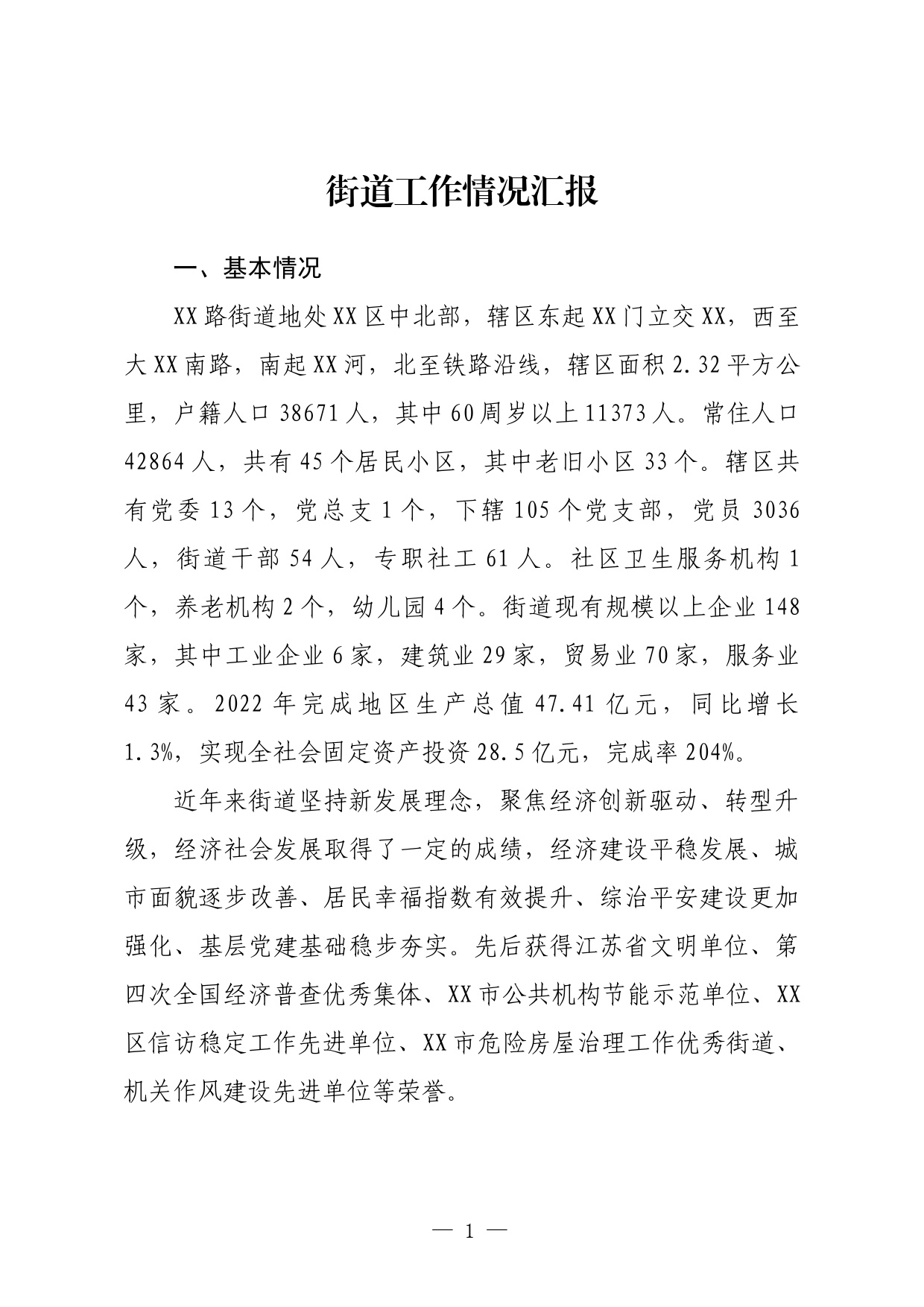 街道工作情况汇报

一、基本情况

XX路街道地处XX区中北部，辖区东起XX门立交XX，西至大XX南路，南起XX河，北至铁路沿线，辖区面积2.32平方公里，户籍人口38671人，其中60周岁以上11373人。常住人口42864人，共有45个居民小区，其中老旧小区33个。辖区共有党委13个，党总支1个，下辖105个党支部，党员3036人，街道干部54人，专职社工61人。社区卫生服务机构1个，养老机构2个，幼儿园4个。街道现有规模以上企业148家，其中工业企业6家，建筑业29家，贸易业70家，服务业43家。2022年完成地区生产总值47.41亿元，同比增长1.3%，实现全社会固定资产投资28.5亿元，完成率204%。

近年来街道坚持新发展理念，聚焦经济创新驱动、转型升级，经济社会发展取得了一定的成绩，经济建设平稳发展、城市面貌逐步改善、居民幸福指数有效提升、综治平安建设更加强化、基层党建基础稳步夯实。先后获得江苏省文明单位、第四次全国经济普查优秀集体、XX市公共机构节能示范单位、XX区信访稳定工作先进单位、XX市危险房屋治理工作优秀街道、机关作风建设先进单位等荣誉。

— 1 —